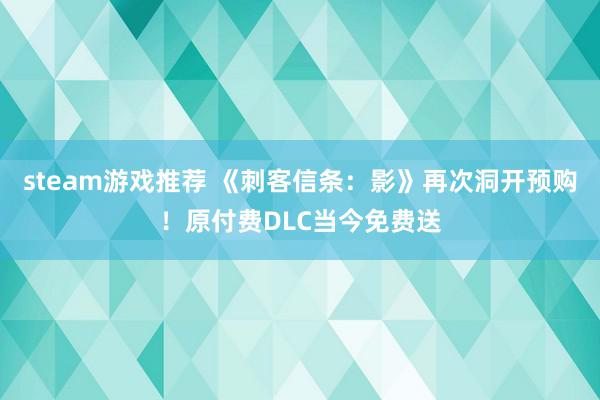 steam游戏推荐 《刺客信条：影》再次洞开预购！原付费DLC当今免费送